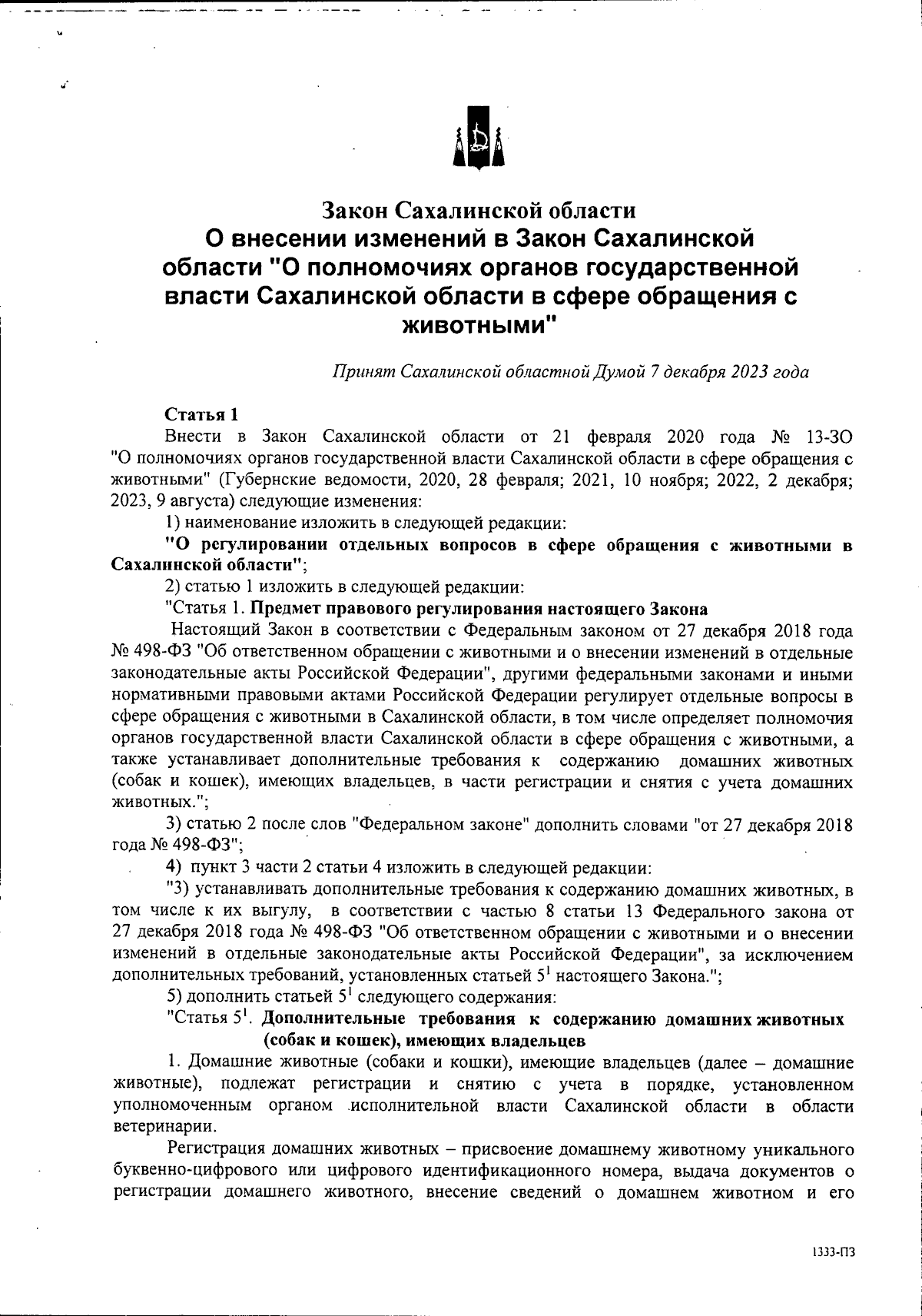 Закон Сахалинской области
О внесении изменений в Закон Сахалинской области "О полномочиях органов государственной власти Сахалинской области в сфере обращения с животными"

Принят Сахалинской областной Думой 7 декабря 2023 года

Статья 1
Внести в Закон Сахалинской области от 21 февраля 2020 года № 13-ЗО "О полномочиях органов государственной власти Сахалинской области в сфере обращения с животными" (Губернские ведомости, 2020, 28 февраля; 2021, 10 ноября; 2022, 2 декабря; 2023, 9 августа) следующие изменения:

1) наименование изложить в следующей редакции:

"О регулировании отдельных вопросов в сфере обращения с животными в Сахалинской области";

2) статью 1 изложить в следующей редакции:

"Статья 1. Предмет правового регулирования настоящего Закона

Настоящий Закон в соответствии с Федеральным законом от 27 декабря 2018 года № 498-ФЗ "Об ответственном обращении с животными и о внесении изменений в отдельные законодательные акты Российской Федерации", другими федеральными законами и иными нормативными правовыми актами Российской Федерации регулирует отдельные вопросы в сфере обращения с животными в Сахалинской области, в том числе определяет полномочия органов государственной власти Сахалинской области в сфере обращения с животными, а также устанавливает дополнительные требования к содержанию домашних животных (собак и кошек), имеющих владельцев, в части регистрации и снятия с учета домашних животных.";

3) статью 2 после слов "Федеральном законе" дополнить словами "от 27 декабря 2018 года № 498-ФЗ";

4) пункт 3 части 2 статьи 4 изложить в следующей редакции:

"3) устанавливать дополнительные требования к содержанию домашних животных, в том числе к их выгулу, в соответствии с частью 8 статьи 13 Федерального закона от 27 декабря 2018 года № 498-ФЗ "Об ответственном обращении с животными и о внесении изменений в отдельные законодательные акты Российской Федерации", за исключением дополнительных требований, установленных статьей $5^1$ настоящего Закона.";

5) дополнить статьей $5^1$ следующего содержания:

"Статья $5^1$. Дополнительные требования к содержанию домашних животных (собак и кошек), имеющих владельцев

1. Домашние животные (собаки и кошки), имеющие владельцев (далее – домашние животные), подлежат регистрации и снятию с учета в порядке, установленном уполномоченным органом исполнительной власти Сахалинской области в области ветеринарии.

Регистрация домашних животных – присвоение домашнему животному уникального буквенно-цифрового или цифрового идентификационного номера, выдача документов о регистрации домашнего животного, внесение сведений о домашнем животном и его

1333-ПЗ